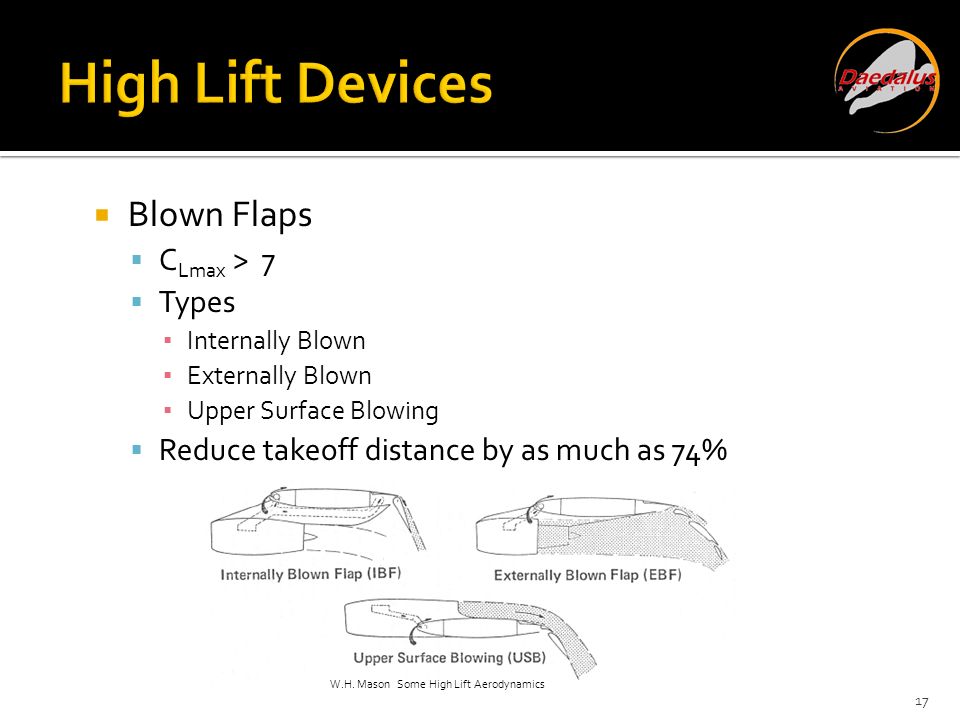 High Lift Devices

Daedalus
AVIATION

Blown Flaps

$C_{Lmax} > 7$

Types

Internally Blown

Externally Blown

Upper Surface Blowing

Reduce takeoff distance by as much as 74%

Internally Blown Flap (IBF)

Externally Blown Flap (EBF)

Upper Surface Blowing (USB)

W.H. Mason Some High Lift Aerodynamics

17